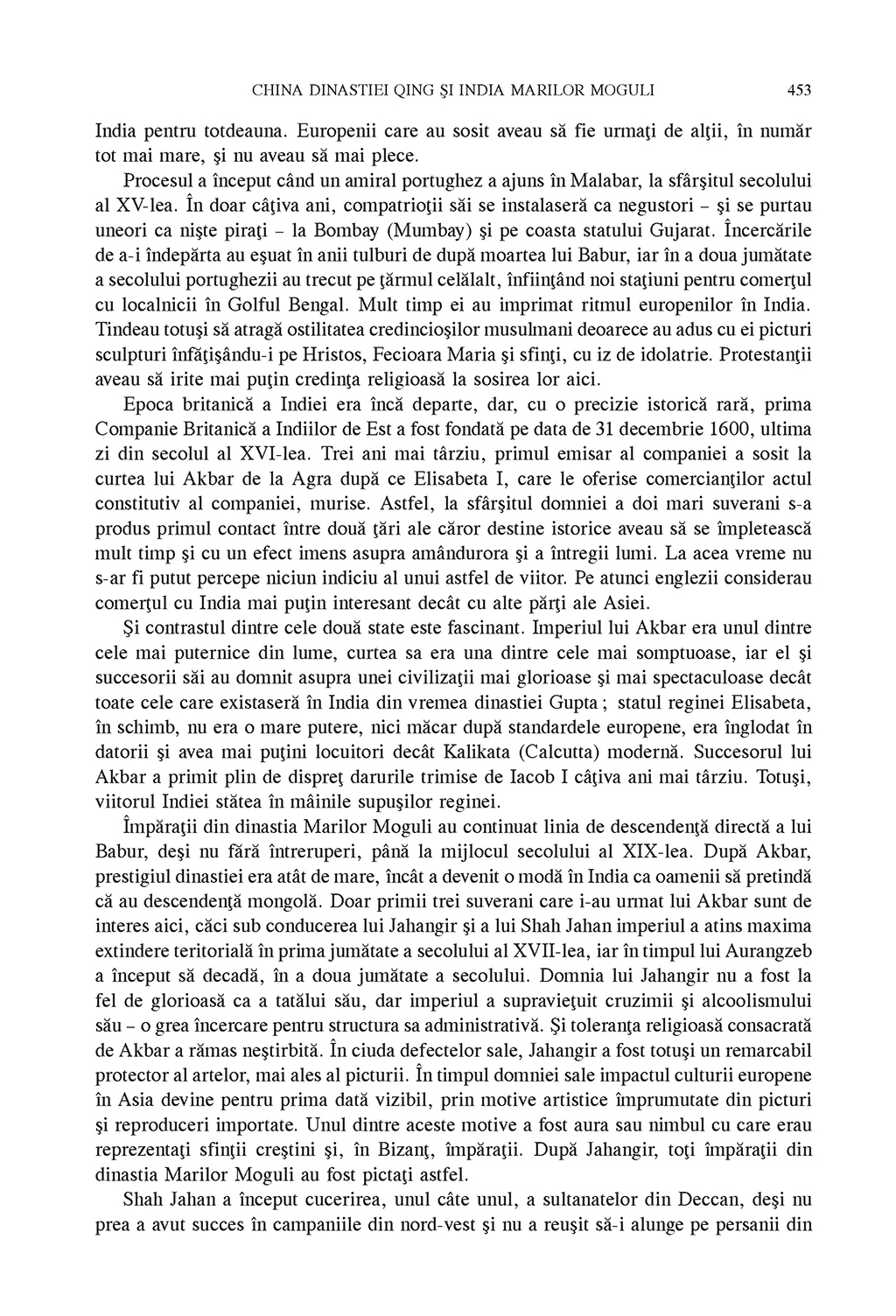 CHINA DINASTIEI QING ŞI INDIA MARILOR MOGULI 453

India pentru totdeauna. Europenii care au sosit aveau să fie urmaţi de alţii, în număr tot mai mare, şi nu aveau să mai plece.

Procesul a început când un amiral portughez a ajuns în Malabar, la sfârşitul secolului al XV-lea. În doar câţiva ani, compatrioţii săi se instalaseră ca negustori – şi se purtau uneori ca nişte piraţi – la Bombay (Mumbay) şi pe coasta statului Gujarat. Încercările de a-i îndepărta au eşuat în anii tulburi de după moartea lui Babur, iar în a doua jumătate a secolului portughezii au trecut pe ţărmul celălalt, înfiinţând noi staţiuni pentru comerţul cu localnicii în Golful Bengal. Mult timp ei au imprimat ritmul europenilor în India. Tindeau totuşi să atragă ostilitatea credincioşilor musulmani deoarece au adus cu ei picturi sculpturi înfăţişându-i pe Hristos, Fecioara Maria şi sfinţi, cu iz de idolatrie. Protestanţii aveau să irite mai puţin credinţa religioasă la sosirea lor aici.

Epoca britanică a Indiei era încă departe, dar, cu o precizie istorică rară, prima Companie Britanică a Indiilor de Est a fost fondată pe data de 31 decembrie 1600, ultima zi din secolul al XVI-lea. Trei ani mai târziu, primul emisar al companiei a sosit la curtea lui Akbar de la Agra după ce Elisabeta I, care le oferise comercianţilor actul constitutiv al companiei, murise. Astfel, la sfârşitul domniei a doi mari suverani s-a produs primul contact între două ţări ale căror destine istorice aveau să se împletească mult timp şi cu un efect imens asupra amândurora şi a întregii lumi. La acea vreme nu s-ar fi putut percepe niciun indiciu al unui astfel de viitor. Pe atunci englezii considerau comerţul cu India mai puţin interesant decât cu alte părţi ale Asiei.

Şi contrastul dintre cele două state este fascinant. Imperiul lui Akbar era unul dintre cele mai puternice din lume, curtea sa era una dintre cele mai somptuoase, iar el şi succesorii săi au domnit asupra unei civilizaţii mai glorioase şi mai spectaculoase decât toate cele care existaseră în India din vremea dinastiei Gupta ; statul reginei Elisabeta, în schimb, nu era o mare putere, nici măcar după standardele europene, era înglodat în datorii şi avea mai puţini locuitori decât Kalikata (Calcutta) modernă. Succesorul lui Akbar a primit plin de dispreţ darurile trimise de Iacob I câţiva ani mai târziu. Totuşi, viitorul Indiei stătea în mâinile supuşilor reginei.

Împăraţii din dinastia Marilor Moguli au continuat linia de descendenţă directă a lui Babur, deşi nu fără întreruperi, până la mijlocul secolului al XIX-lea. După Akbar, prestigiul dinastiei era atât de mare, încât a devenit o modă în India ca oamenii să pretindă că au descendenţă mongolă. Doar primii trei suverani care i-au urmat lui Akbar sunt de interes aici, căci sub conducerea lui Jahangir şi a lui Shah Jahan imperiul a atins maxima extindere teritorială în prima jumătate a secolului al XVII-lea, iar în timpul lui Aurangzeb a început să decadă, în a doua jumătate a secolului. Domnia lui Jahangir nu a fost la fel de glorioasă ca a tatălui său, dar imperiul a supravieţuit cruzimii şi alcoolismului său – o grea încercare pentru structura sa administrativă. Şi toleranţa religioasă consacrată de Akbar a rămas neştirbită. În ciuda defectelor sale, Jahangir a fost totuşi un remarcabil protector al artelor, mai ales al picturii. În timpul domniei sale impactul culturii europene în Asia devine pentru prima dată vizibil, prin motive artistice împrumutate din picturi şi reproduceri importate. Unul dintre aceste motive a fost aura sau nimbul cu care erau reprezentaţi sfinţii creştini şi, în Bizanţ, împăraţii. După Jahangir, toţi împăraţii din dinastia Marilor Moguli au fost pictaţi astfel.

Shah Jahan a început cucerirea, unul câte unul, a sultanatelor din Deccan, deşi nu prea a avut succes în campaniile din nord-vest şi nu a reuşit să-i alunge pe persanii din